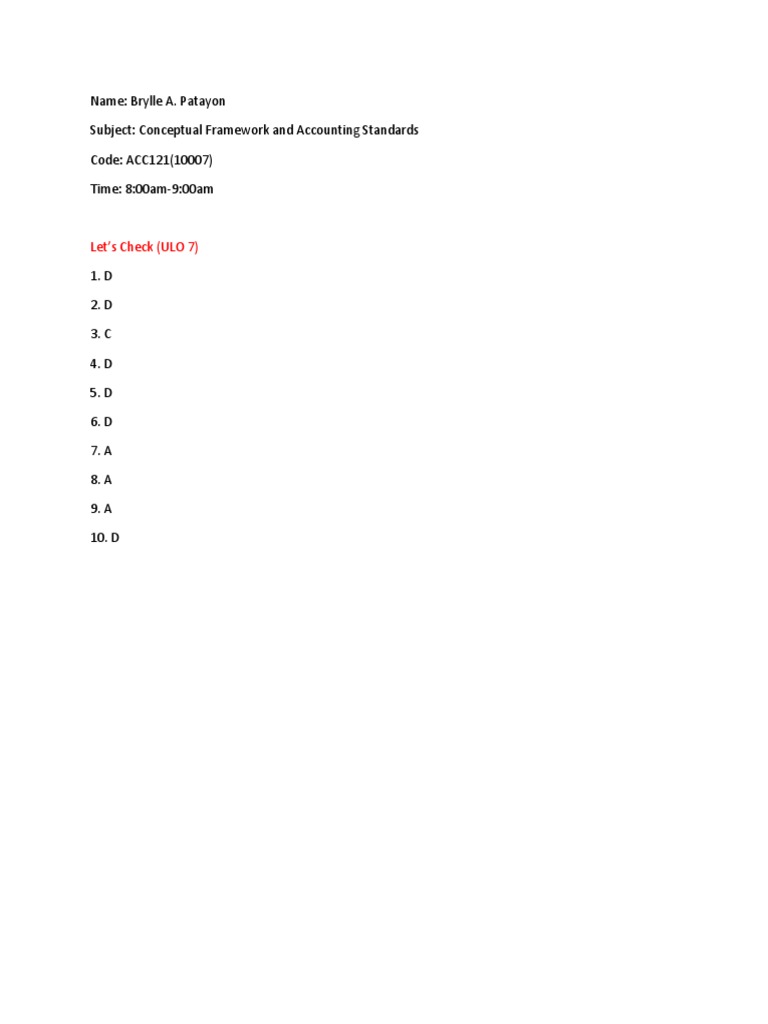 Name: Brylle A. Patayon

Subject: Conceptual Framework and Accounting Standards

Code: ACC121(10007)

Time: 8:00am-9:00am

Let's Check (ULO 7)

1. D

2. D

3. C

4. D

5. D

6. D

7. A

8. A

9. A

10. D